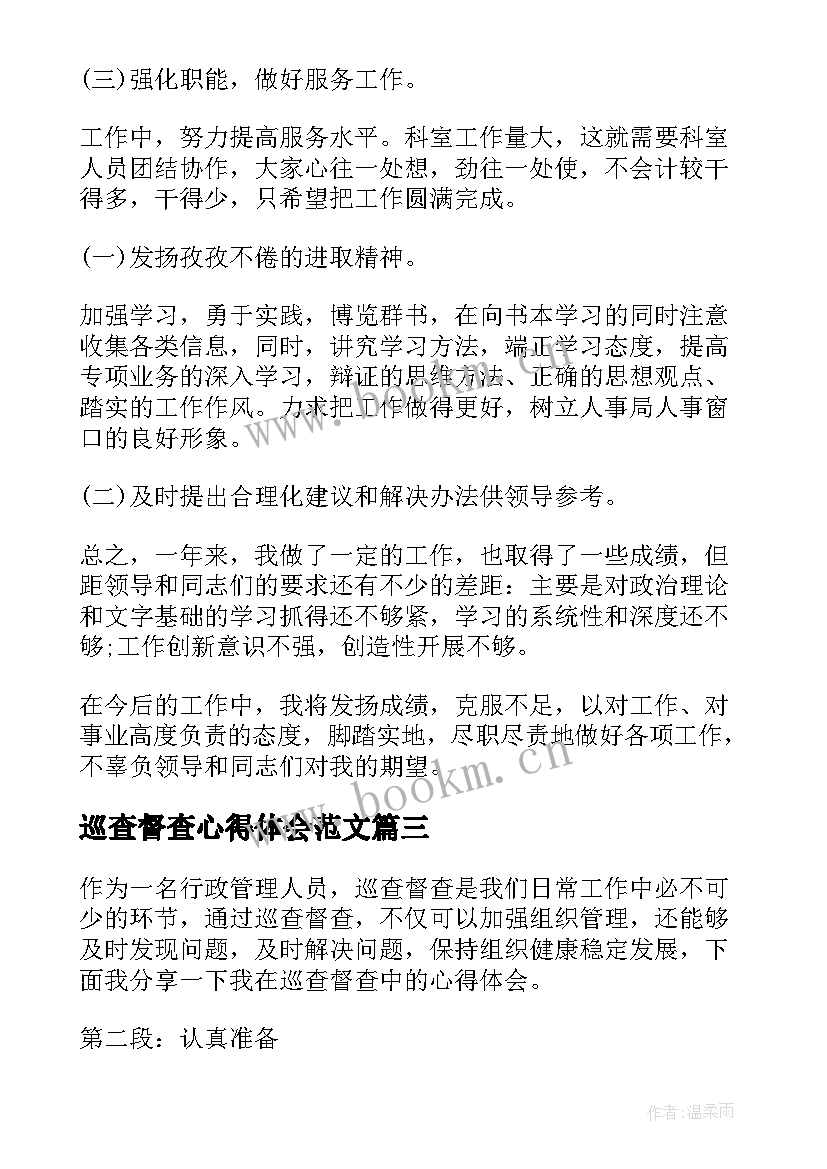 (三)强化职能，做好服务工作。

工作中，努力提高服务水平。科室工作量大，这就需要科室人员团结协作，大家心往一处想，劲往一处使，不会计较干得多，干得少，只希望把工作圆满完成。

(一)发扬孜孜不倦的进取精神。

加强学习，勇于实践，博览群书，在向书本学习的同时注意收集各类信息，同时，讲究学习方法，端正学习态度，提高专项业务的深入学习，辩证的思维方法、正确的思想观点、踏实的工作作风。力求把工作做得更好，树立人事局人事窗口的良好形象。

(二)及时提出合理化建议和解决办法供领导参考。

总之，一年来，我做了一定的工作，也取得了一些成绩，但距领导和同志们的要求还有不少的差距：主要是对政治理论和文字基础的学习抓得还不够紧，学习的系统性和深度还不够;工作创新意识不强，创造性开展不够。

在今后的工作中，我将发扬成绩，克服不足，以对工作、对事业高度负责的态度，脚踏实地，尽职尽责地做好各项工作，不辜负领导和同志们对我的期望。

www.bookm.cn

巡查督查心得体会范文篇三

作为一名行政管理人员，巡查督查是我们日常工作中必不可少的环节，通过巡查督查，不仅可以加强组织管理，还能够及时发现问题，及时解决问题，保持组织健康稳定发展，下面我分享一下我在巡查督查中的心得体会。

第二段：认真准备

作者:温柔雨